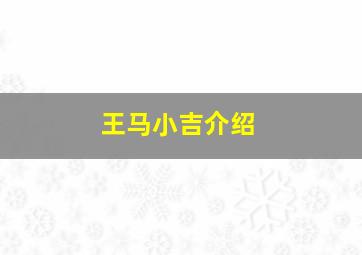 王马小吉介绍